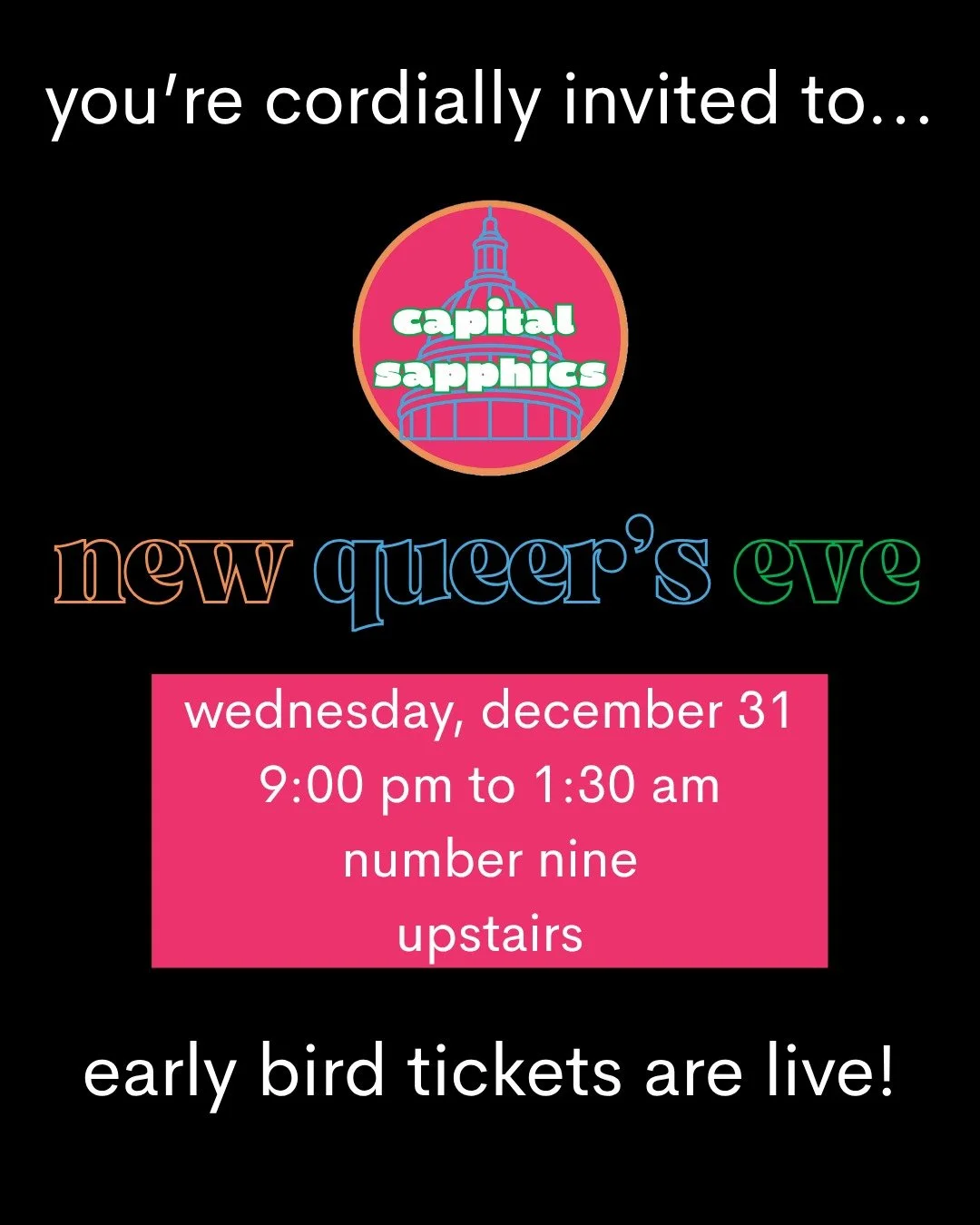 you're cordially invited to...

capital sapphics

new queer's eve

wednesday, december 31
9:00 pm to 1:30 am
number nine
upstairs

early bird tickets are live!